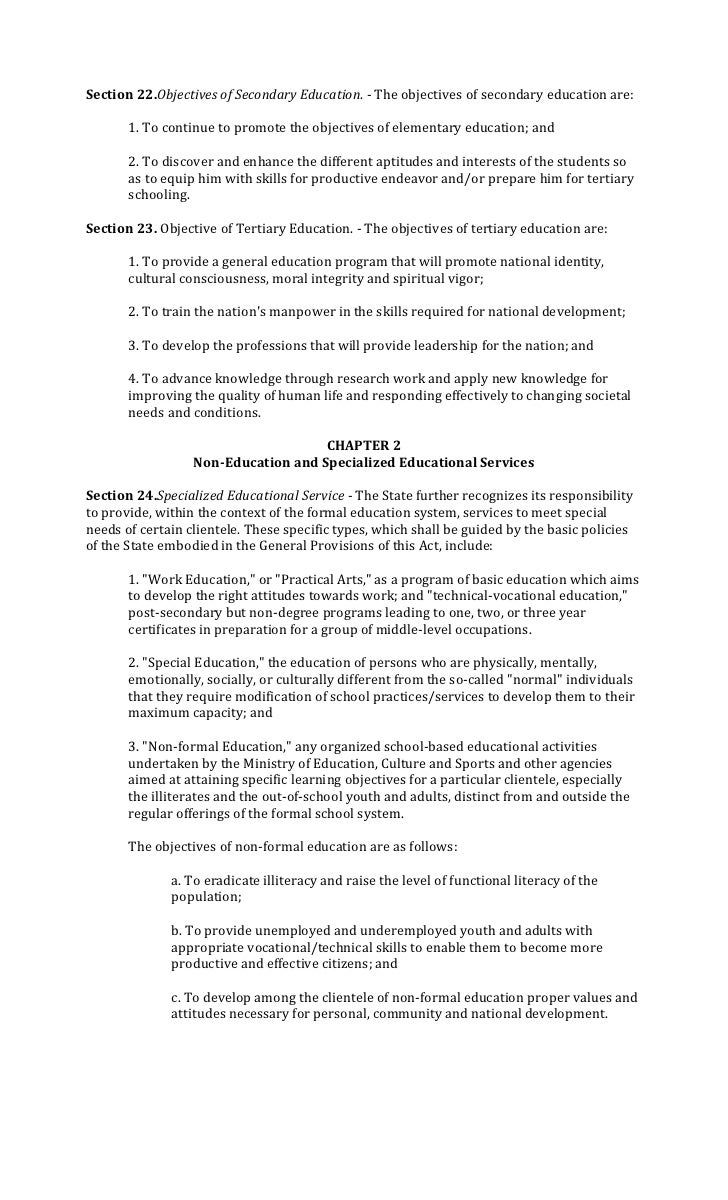 Section 22.Objectives of Secondary Education. - The objectives of secondary education are:

1. To continue to promote the objectives of elementary education; and

2. To discover and enhance the different aptitudes and interests of the students so as to equip him with skills for productive endeavor and/or prepare him for tertiary schooling.

Section 23. Objective of Tertiary Education. - The objectives of tertiary education are:

1. To provide a general education program that will promote national identity, cultural consciousness, moral integrity and spiritual vigor;

2. To train the nation's manpower in the skills required for national development;

3. To develop the professions that will provide leadership for the nation; and

4. To advance knowledge through research work and apply new knowledge for improving the quality of human life and responding effectively to changing societal needs and conditions.

CHAPTER 2
Non-Education and Specialized Educational Services

Section 24.Specialized Educational Service - The State further recognizes its responsibility to provide, within the context of the formal education system, services to meet special needs of certain clientele. These specific types, which shall be guided by the basic policies of the State embodied in the General Provisions of this Act, include:

1. "Work Education," or "Practical Arts," as a program of basic education which aims to develop the right attitudes towards work; and "technical-vocational education," post-secondary but non-degree programs leading to one, two, or three year certificates in preparation for a group of middle-level occupations.

2. "Special Education," the education of persons who are physically, mentally, emotionally, socially, or culturally different from the so-called "normal" individuals that they require modification of school practices/services to develop them to their maximum capacity; and

3. "Non-formal Education," any organized school-based educational activities undertaken by the Ministry of Education, Culture and Sports and other agencies aimed at attaining specific learning objectives for a particular clientele, especially the illiterates and the out-of-school youth and adults, distinct from and outside the regular offerings of the formal school system.

The objectives of non-formal education are as follows:

a. To eradicate illiteracy and raise the level of functional literacy of the population;

b. To provide unemployed and underemployed youth and adults with appropriate vocational/technical skills to enable them to become more productive and effective citizens; and

c. To develop among the clientele of non-formal education proper values and attitudes necessary for personal, community and national development.